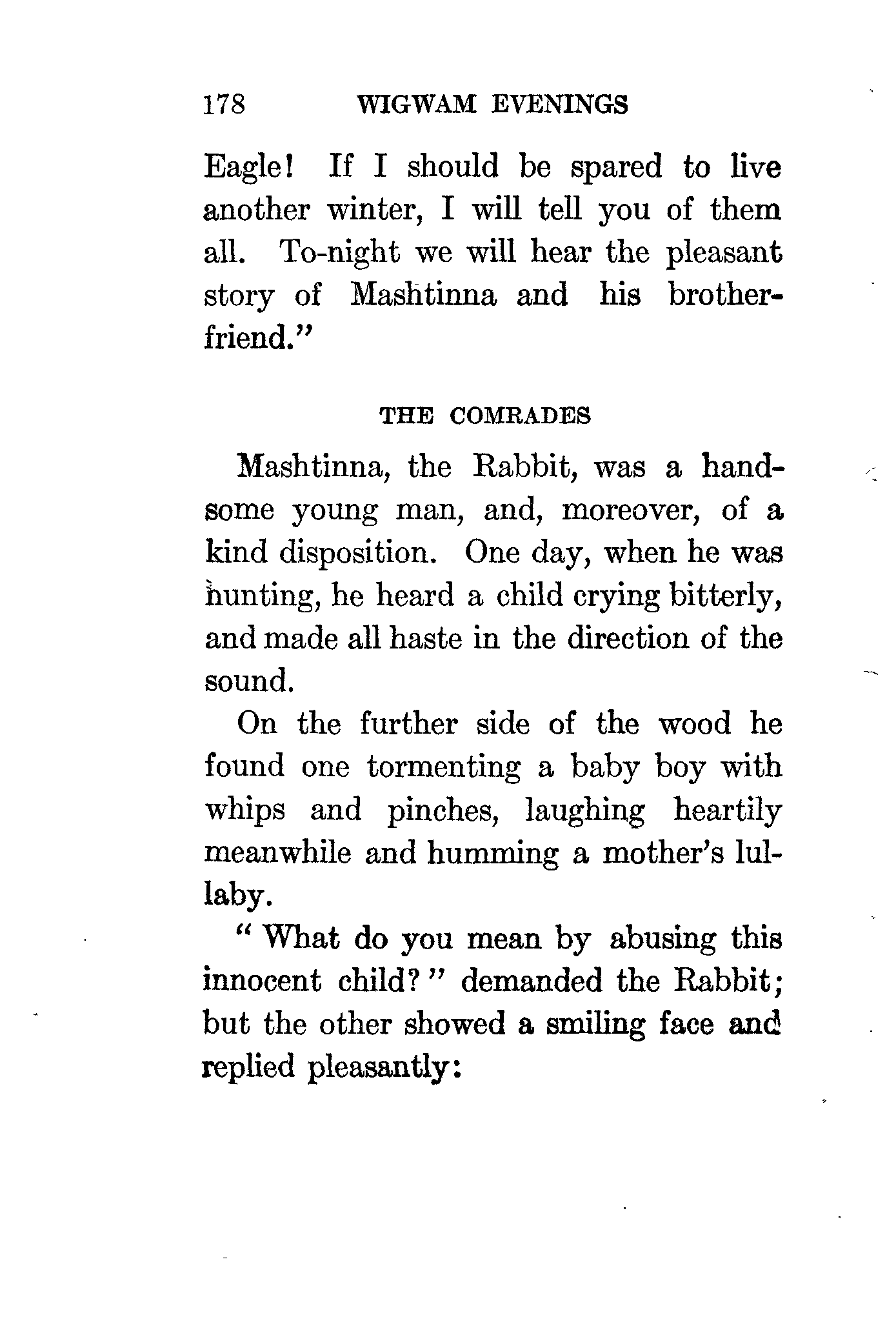 178 WIGWAM EVENINGS

Eagle! If I should be spared to live another winter, I will tell you of them all. To-night we will hear the pleasant story of Mashtinna and his brother-friend."

THE COMRADES

Mashtinna, the Rabbit, was a handsome young man, and, moreover, of a kind disposition. One day, when he was hunting, he heard a child crying bitterly, and made all haste in the direction of the sound.

On the further side of the wood he found one tormenting a baby boy with whips and pinches, laughing heartily meanwhile and humming a mother's lullaby.

"What do you mean by abusing this innocent child?" demanded the Rabbit; but the other showed a smiling face and replied pleasantly: